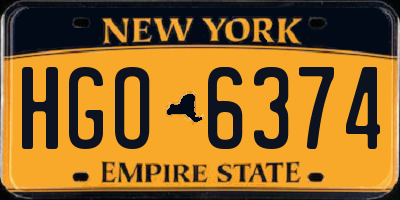 NEW YORK

HGO 6374

EMPIRE STATE